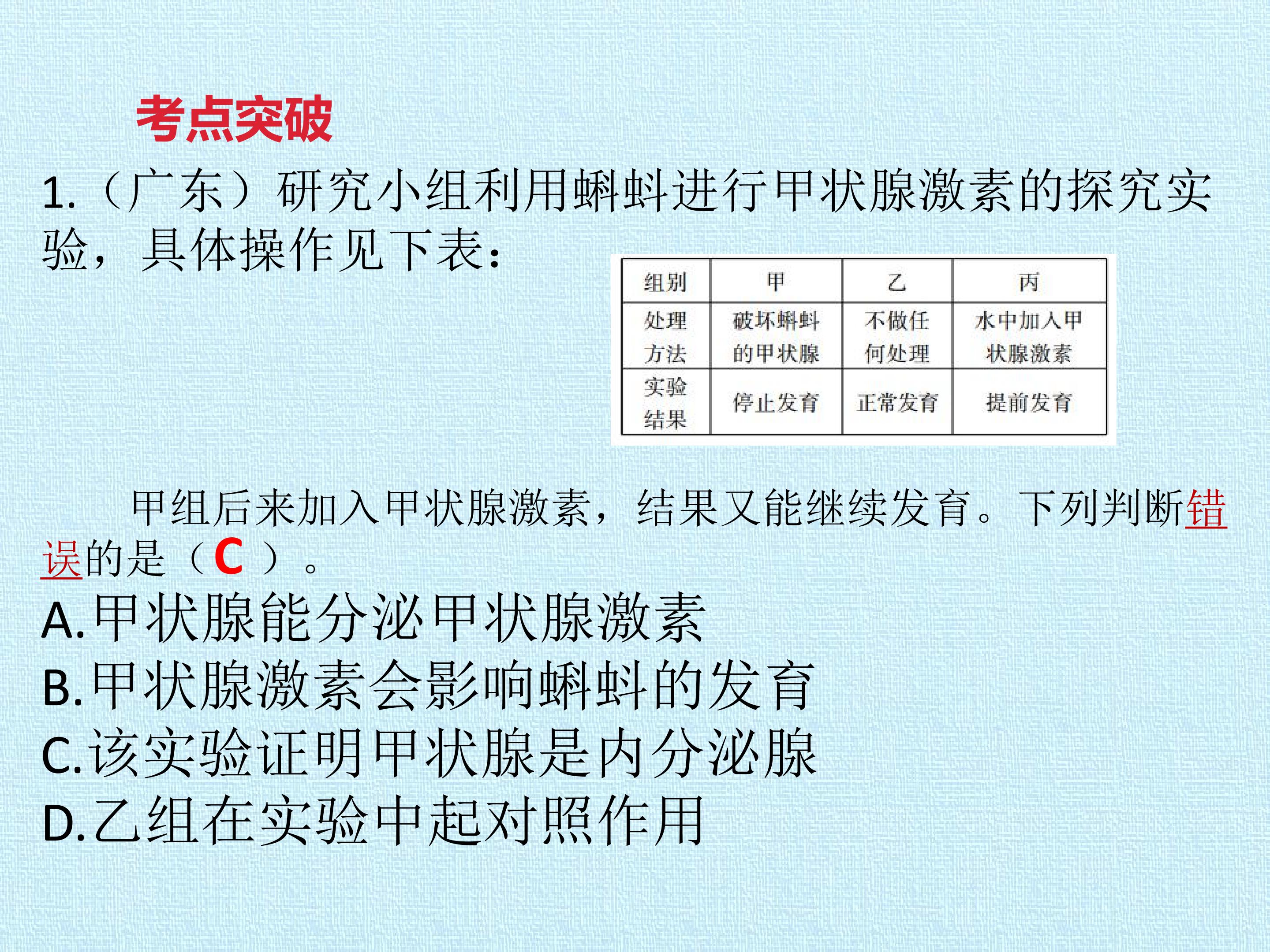 考点突破

1.（广东）研究小组利用蝌蚪进行甲状腺激素的探究实验，具体操作见下表：

| 组别 | 甲 | 乙 | 丙 |
|---|---|---|---|
| 处理方法 | 破坏蝌蚪的甲状腺 | 不做任何处理 | 水中加入甲状腺激素 |
| 实验结果 | 停止发育 | 正常发育 | 提前发育 |

甲组后来加入甲状腺激素，结果又能继续发育。下列判断错误的是（C）。

A.甲状腺能分泌甲状腺激素
B.甲状腺激素会影响蝌蚪的发育
C.该实验证明甲状腺是内分泌腺
D.乙组在实验中起对照作用